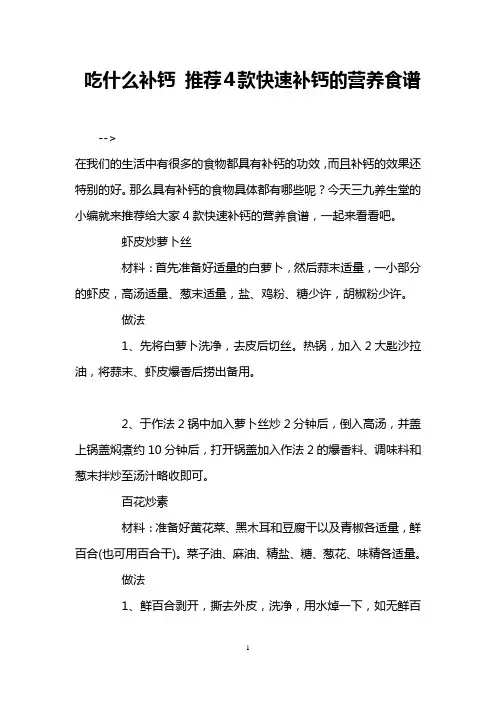 吃什么补钙 推荐4款快速补钙的营养食谱

-->

在我们的生活中有很多的食物都具有补钙的功效，而且补钙的效果还特别的好。那么具有补钙的食物具体都有哪些呢？今天三九养生堂的小编就来推荐给大家 4 款快速补钙的营养食谱，一起来看看吧。

虾皮炒萝卜丝

材料：首先准备好适量的白萝卜，然后蒜末适量，一小部分的虾皮，高汤适量、葱末适量，盐、鸡粉、糖少许，胡椒粉少许。

做法

1、先将白萝卜洗净，去皮后切丝。热锅，加入 2 大匙沙拉油，将蒜末、虾皮爆香后捞出备用。

2、于作法 2 锅中加入萝卜丝炒 2 分钟后，倒入高汤，并盖上锅盖焖煮约 10 分钟后，打开锅盖加入作法 2 的爆香料、调味料和葱末拌炒至汤汁略收即可。

百花炒素

材料：准备好黄花菜、黑木耳和豆腐干以及青椒各适量，鲜百合(也可用百合干)。菜子油、麻油、精盐、糖、葱花、味精各适量。

做法

1、鲜百合剥开，撕去外皮，洗净，用水焯一下，如无鲜百

1